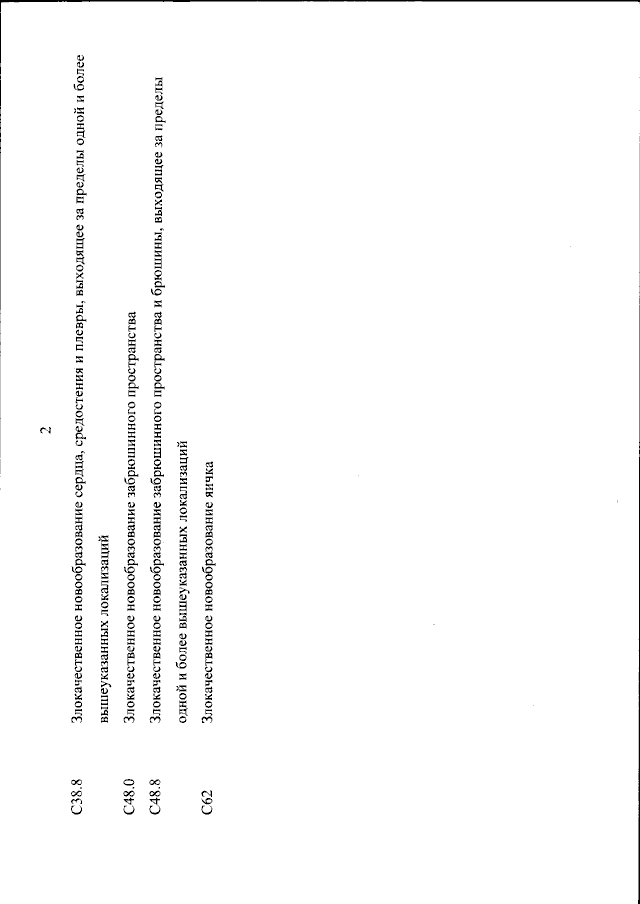 2

C38.8 Злокачественное новообразование сердца, средостения и плевры, выходящее за пределы одной и более вышеуказанных локализаций

C48.0 Злокачественное новообразование забрюшинного пространства

C48.8 Злокачественное новообразование забрюшинного пространства и брюшины, выходящее за пределы одной и более вышеуказанных локализаций

C62 Злокачественное новообразование яичка